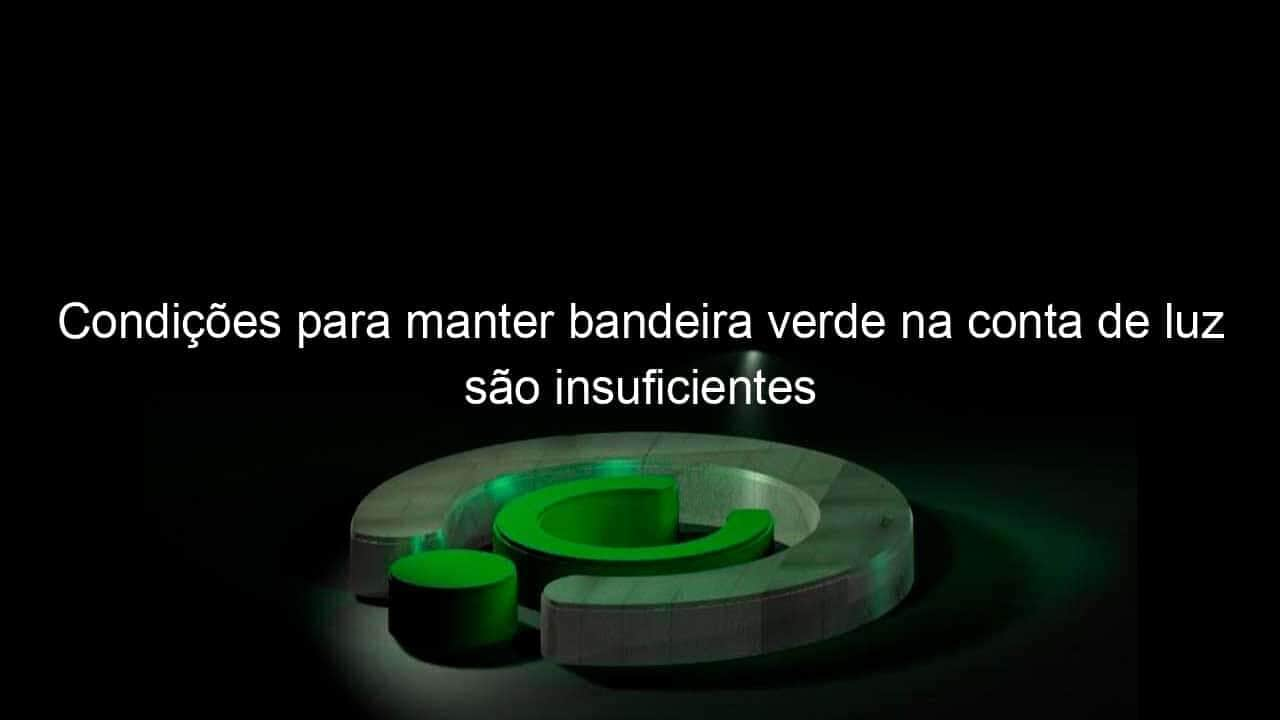 Condições para manter bandeira verde na conta de luz são insuficientes